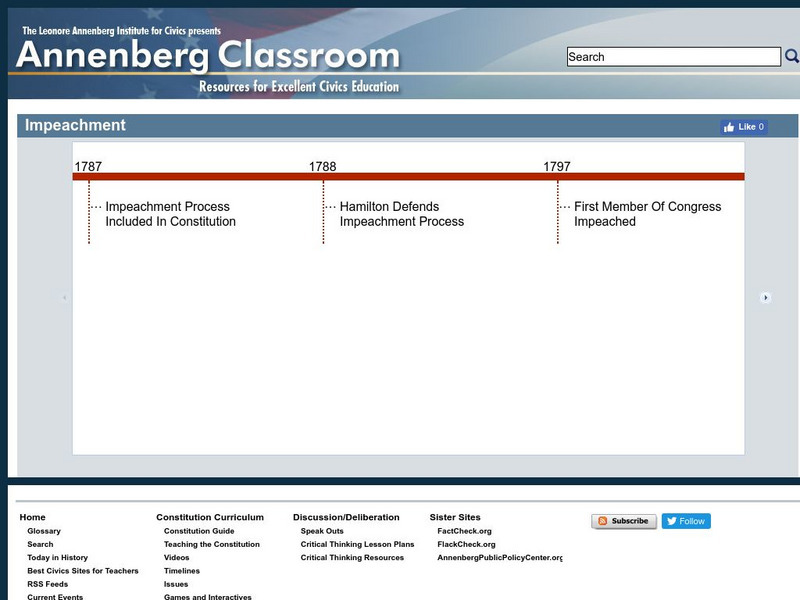 The Leonore Annenberg Institute for Civics presents

Annenberg Classroom

Resources for Excellent Civics Education

Search

Impeachment

Like 0

1787

Impeachment Process Included In Constitution

1788

Hamilton Defends Impeachment Process

1797

First Member Of Congress Impeached

Home
Glossary
Search
Today in History
Best Civics Sites for Teachers
RSS Feeds
Current Events

Constitution Curriculum
Constitution Guide
Teaching the Constitution
Videos
Timelines
Issues
Games and Interactives

Discussion/Deliberation
Speak Outs
Critical Thinking Lesson Plans
Critical Thinking Resources

Sister Sites
FactCheck.org
FlackCheck.org
AnnenbergPublicPolicyCenter.org

Subscribe

Follow